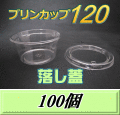 プリンカップ120

落し蓋

100個